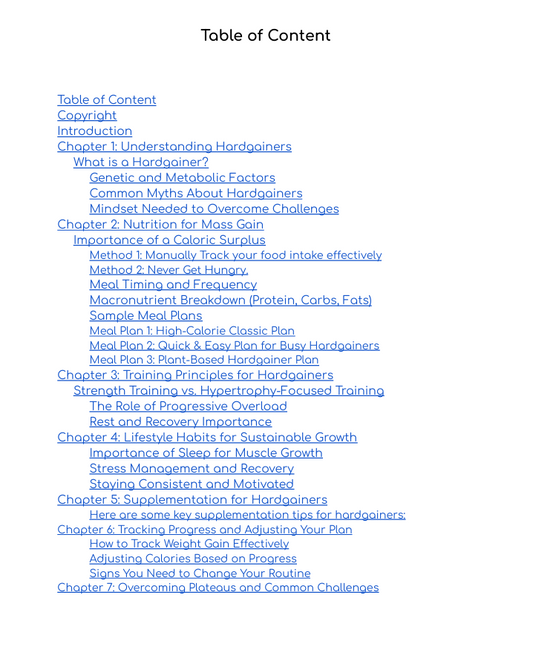 Table of Content

Table of Content
Copyright
Introduction
Chapter 1: Understanding Hardgainers
What is a Hardgainer?
Genetic and Metabolic Factors
Common Myths About Hardgainers
Mindset Needed to Overcome Challenges
Chapter 2: Nutrition for Mass Gain
Importance of a Caloric Surplus
Method 1: Manually Track your food intake effectively
Method 2: Never Get Hungry.
Meal Timing and Frequency
Macronutrient Breakdown (Protein, Carbs, Fats)
Sample Meal Plans
Meal Plan 1: High-Calorie Classic Plan
Meal Plan 2: Quick & Easy Plan for Busy Hardgainers
Meal Plan 3: Plant-Based Hardgainer Plan
Chapter 3: Training Principles for Hardgainers
Strength Training vs. Hypertrophy-Focused Training
The Role of Progressive Overload
Rest and Recovery Importance
Chapter 4: Lifestyle Habits for Sustainable Growth
Importance of Sleep for Muscle Growth
Stress Management and Recovery
Staying Consistent and Motivated
Chapter 5: Supplementation for Hardgainers
Here are some key supplementation tips for hardgainers:
Chapter 6: Tracking Progress and Adjusting Your Plan
How to Track Weight Gain Effectively
Adjusting Calories Based on Progress
Signs You Need to Change Your Routine
Chapter 7: Overcoming Plateaus and Common Challenges